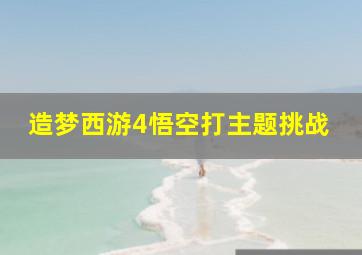 造梦西游4悟空打主题挑战